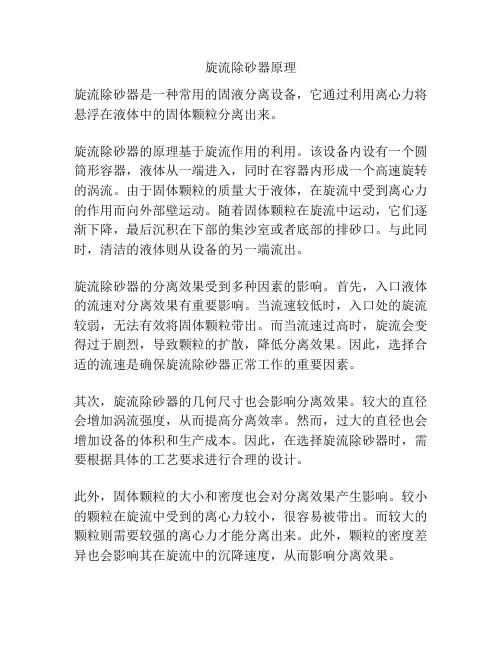 旋流除砂器原理

旋流除砂器是一种常用的固液分离设备，它通过利用离心力将悬浮在液体中的固体颗粒分离出来。

旋流除砂器的原理基于旋流作用的利用。该设备内设有一个圆筒形容器，液体从一端进入，同时在容器内形成一个高速旋转的涡流。由于固体颗粒的质量大于液体，在旋流中受到离心力的作用而向外部壁运动。随着固体颗粒在旋流中运动，它们逐渐下降，最后沉积在下部的集沙室或者底部的排砂口。与此同时，清洁的液体则从设备的另一端流出。

旋流除砂器的分离效果受到多种因素的影响。首先，入口液体的流速对分离效果有重要影响。当流速较低时，入口处的旋流较弱，无法有效将固体颗粒带出。而当流速过高时，旋流会变得过于剧烈，导致颗粒的扩散，降低分离效果。因此，选择合适的流速是确保旋流除砂器正常工作的重要因素。

其次，旋流除砂器的几何尺寸也会影响分离效果。较大的直径会增加涡流强度，从而提高分离效率。然而，过大的直径也会增加设备的体积和生产成本。因此，在选择旋流除砂器时，需要根据具体的工艺要求进行合理的设计。

此外，固体颗粒的大小和密度也会对分离效果产生影响。较小的颗粒在旋流中受到的离心力较小，很容易被带出。而较大的颗粒则需要较强的离心力才能分离出来。此外，颗粒的密度差异也会影响其在旋流中的沉降速度，从而影响分离效果。